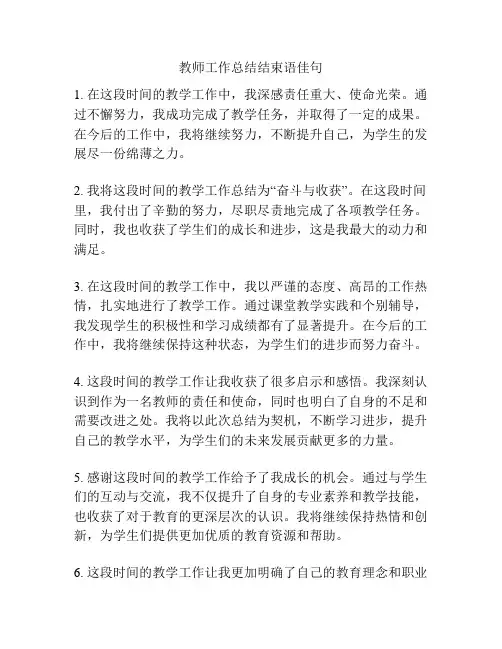 教师工作总结结束语佳句

1. 在这段时间的教学工作中，我深感责任重大、使命光荣。通过不懈努力，我成功完成了教学任务，并取得了一定的成果。在今后的工作中，我将继续努力，不断提升自己，为学生的发展尽一份绵薄之力。

2. 我将这段时间的教学工作总结为“奋斗与收获”。在这段时间里，我付出了辛勤的努力，尽职尽责地完成了各项教学任务。同时，我也收获了学生们的成长和进步，这是我最大的动力和满足。

3. 在这段时间的教学工作中，我以严谨的态度、高昂的工作热情，扎实地进行了教学工作。通过课堂教学实践和个别辅导，我发现学生的积极性和学习成绩都有了显著提升。在今后的工作中，我将继续保持这种状态，为学生们的进步而努力奋斗。

4. 这段时间的教学工作让我收获了很多启示和感悟。我深刻认识到作为一名教师的责任和使命，同时也明白了自身的不足和需要改进之处。我将以此次总结为契机，不断学习进步，提升自己的教学水平，为学生们的未来发展贡献更多的力量。

5. 感谢这段时间的教学工作给予了我成长的机会。通过与学生们的互动与交流，我不仅提升了自身的专业素养和教学技能，也收获了对于教育的更深层次的认识。我将继续保持热情和创新，为学生们提供更加优质的教育资源和帮助。

6. 这段时间的教学工作让我更加明确了自己的教育理念和职业